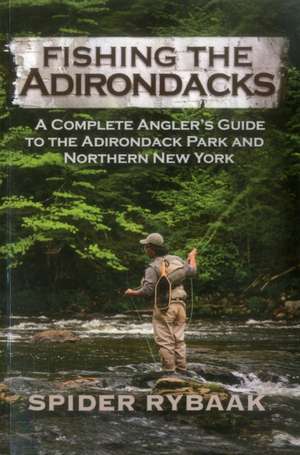 FISHING THE ADIRONDACKS

A COMPLETE ANGLER'S GUIDE TO THE ADIRONDACK PARK AND NORTHERN NEW YORK

SPIDER RYBAAK